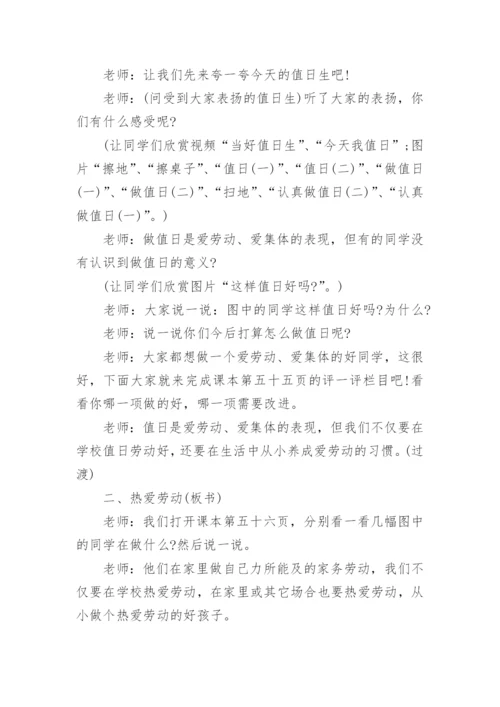 老师：让我们先来夸一夸今天的值日生吧！

老师：(问受到大家表扬的值日生)听了大家的表扬，你们有什么感受呢?

(让同学们欣赏视频“当好值日生”、“今天我值日”；图片“擦地”、“擦桌子”、“值日(一)”、“值日(二)”、“做值日(一)”、“做值日(二)”、“扫地”、“认真做值日(二)”、“认真做值日(一)”。)

老师：做值日是爱劳动、爱集体的表现，但有的同学没有认识到做值日的意义?

(让同学们欣赏图片“这样值日好吗?”。)

老师：大家说一说：图中的同学这样值日好吗?为什么?

老师：说一说你们今后打算怎么做值日呢?

老师：大家都想做一个爱劳动、爱集体的好同学，这很好，下面大家就来完成课本第五十五页的评一评栏目吧！看看你哪一项做的好，哪一项需要改进。

老师：值日是爱劳动、爱集体的表现，但我们不仅要在学校值日劳动好，还要在生活中从小养成爱劳动的习惯。(过渡)

二、热爱劳动(板书)

老师：我们打开课本第五十六页，分别看一看几幅图中的同学在做什么?然后说一说。

老师：他们在家里做自己力所能及的家务劳动，我们不仅要在学校热爱劳动，在家里或其它场合也要热爱劳动，从小做个热爱劳动的好孩子。